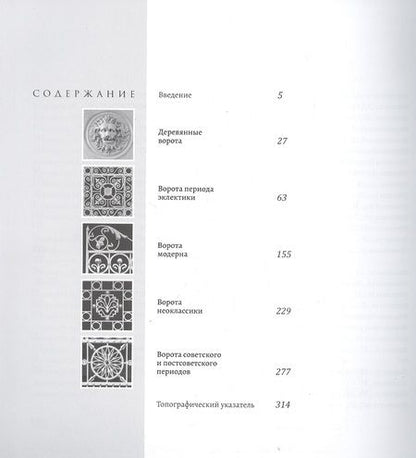 СОДЕРЖАНИЕ

Введение 5

Деревянные ворота 27

Ворота периода эклектики 63

Ворота модерна 155

Ворота неоклассики 229

Ворота советского и постсоветского периодов 277

Топографический указатель 314